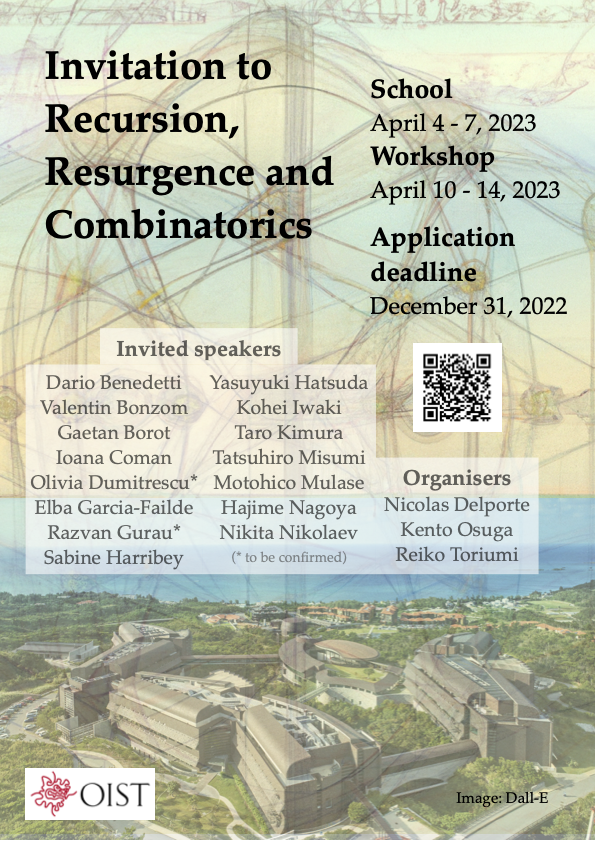 Invitation to Recursion, Resurgence and Combinatorics

School
April 4 - 7, 2023
Workshop
April 10 - 14, 2023

Application deadline
December 31, 2022

Invited speakers
Dario Benedetti
Valentin Bonzom
Gaetan Borot
Ioana Coman
Olivia Dumitrescu*
Elba Garcia-Failde
Razvan Gurau*
Sabine Harribey
Yasuyuki Hatsuda
Kohei Iwaki
Taro Kimura
Tatsuhiro Misumi
Motohico Mulase
Hajime Nagoya
Nikita Nikolaev
(* to be confirmed)

Organisers
Nicolas Delporte
Kento Osuga
Reiko Toriumi

OIST

Image: Dall-E